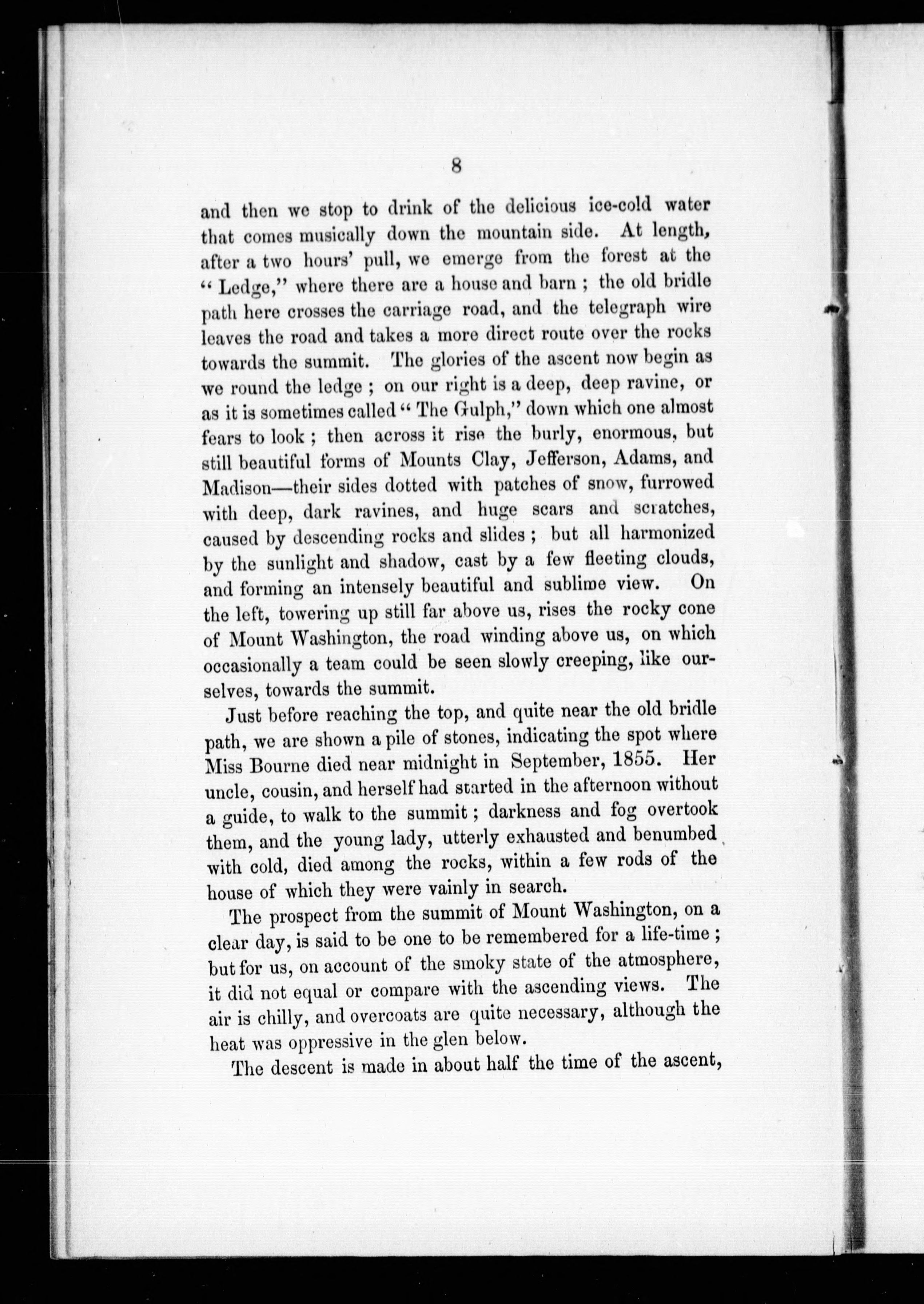 8

and then we stop to drink of the delicious ice-cold water that comes musically down the mountain side. At length, after a two hours' pull, we emerge from the forest at the "Ledge," where there are a house and barn ; the old bridle path here crosses the carriage road, and the telegraph wire leaves the road and takes a more direct route over the rocks towards the summit. The glories of the ascent now begin as we round the ledge ; on our right is a deep, deep ravine, or as it is sometimes called "The Gulph," down which one almost fears to look ; then across it rise the burly, enormous, but still beautiful forms of Mounts Clay, Jefferson, Adams, and Madison—their sides dotted with patches of snow, furrowed with deep, dark ravines, and huge scars and scratches, caused by descending rocks and slides ; but all harmonized by the sunlight and shadow, cast by a few fleeting clouds, and forming an intensely beautiful and sublime view. On the left, towering up still far above us, rises the rocky cone of Mount Washington, the road winding above us, on which occasionally a team could be seen slowly creeping, like ourselves, towards the summit.

Just before reaching the top, and quite near the old bridle path, we are shown a pile of stones, indicating the spot where Miss Bourne died near midnight in September, 1855. Her uncle, cousin, and herself had started in the afternoon without a guide, to walk to the summit ; darkness and fog overtook them, and the young lady, utterly exhausted and benumbed with cold, died among the rocks, within a few rods of the house of which they were vainly in search.

The prospect from the summit of Mount Washington, on a clear day, is said to be one to be remembered for a life-time ; but for us, on account of the smoky state of the atmosphere, it did not equal or compare with the ascending views. The air is chilly, and overcoats are quite necessary, although the heat was oppressive in the glen below.

The descent is made in about half the time of the ascent,